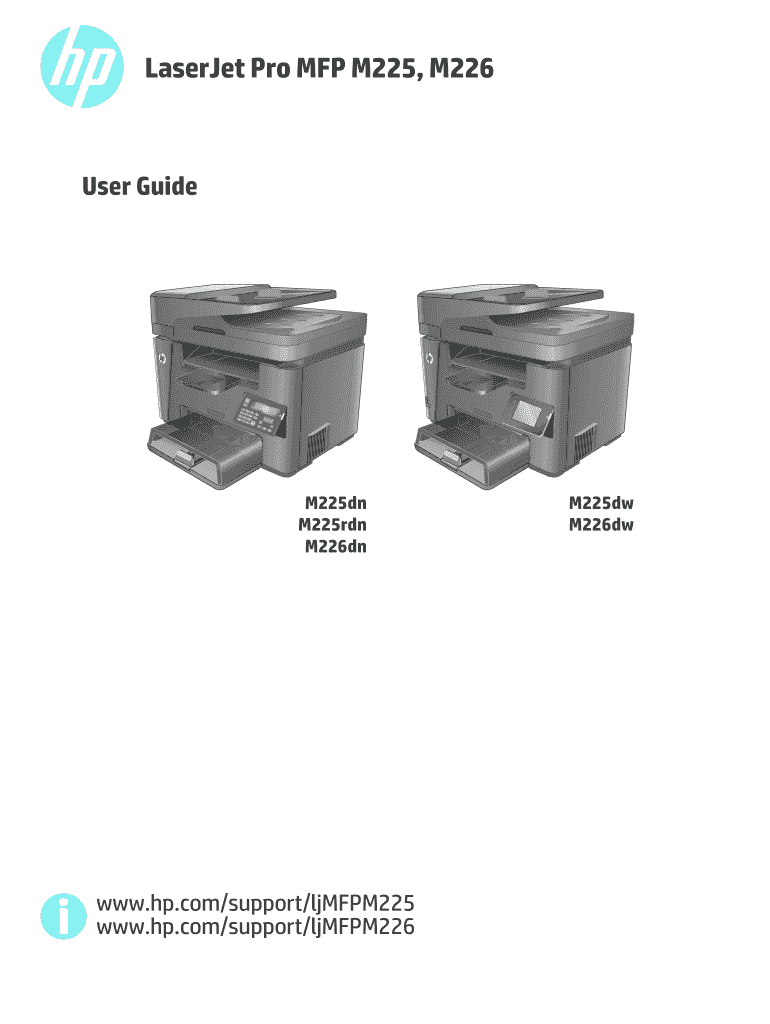 hp

LaserJet Pro MFP M225, M226

User Guide

M225dn
M225rdn
M226dn

M225dw
M226dw

www.hp.com/support/ljMFPM225
www.hp.com/support/ljMFPM226